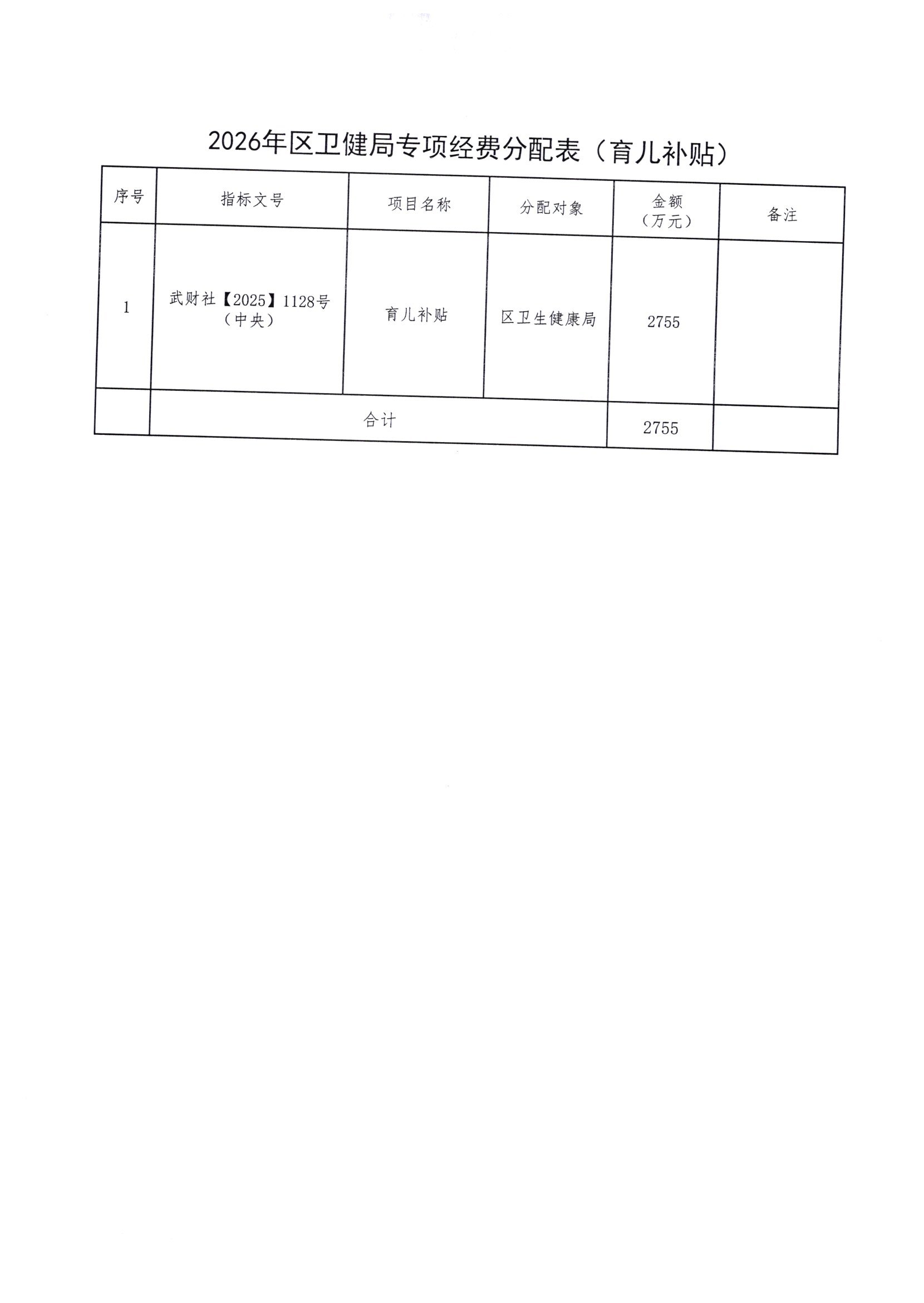 2026年区卫健局专项经费分配表（育儿补贴）

| 序号 | 指标文号 | 项目名称 | 分配对象 | 金额（万元） | 备注 |
|---|---|---|---|---|---|
| 1 | 武财社【2025】1128号（中央） | 育儿补贴 | 区卫生健康局 | 2755 | |
| | 合计 | | | 2755 | |